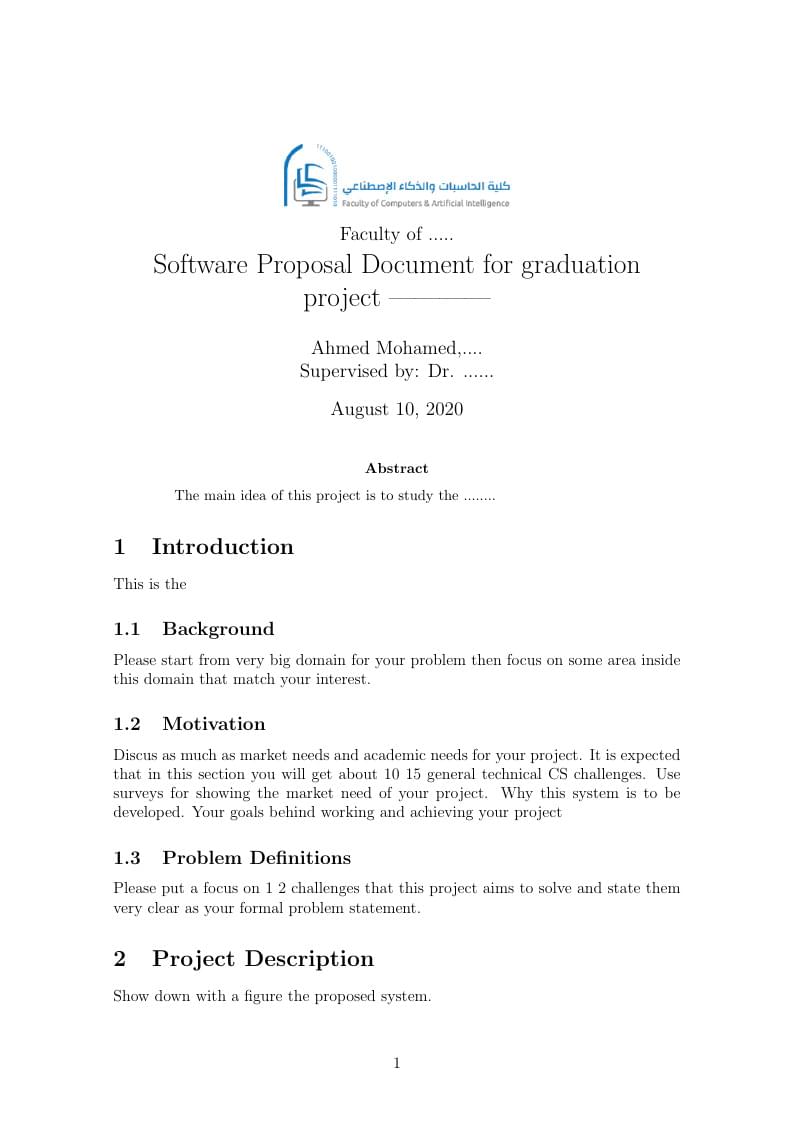 كلية الحاسبات والذكاء الإصطناعي
Faculty of Computers & Artificial Intelligence

Faculty of .....
Software Proposal Document for graduation project ————

Ahmed Mohamed,....
Supervised by: Dr. ......

August 10, 2020

Abstract

The main idea of this project is to study the ........

1 Introduction

This is the

1.1 Background

Please start from very big domain for your problem then focus on some area inside this domain that match your interest.

1.2 Motivation

Discus as much as market needs and academic needs for your project. It is expected that in this section you will get about 10 15 general technical CS challenges. Use surveys for showing the market need of your project. Why this system is to be developed. Your goals behind working and achieving your project

1.3 Problem Definitions

Please put a focus on 1 2 challenges that this project aims to solve and state them very clear as your formal problem statement.

2 Project Description

Show down with a figure the proposed system.

1